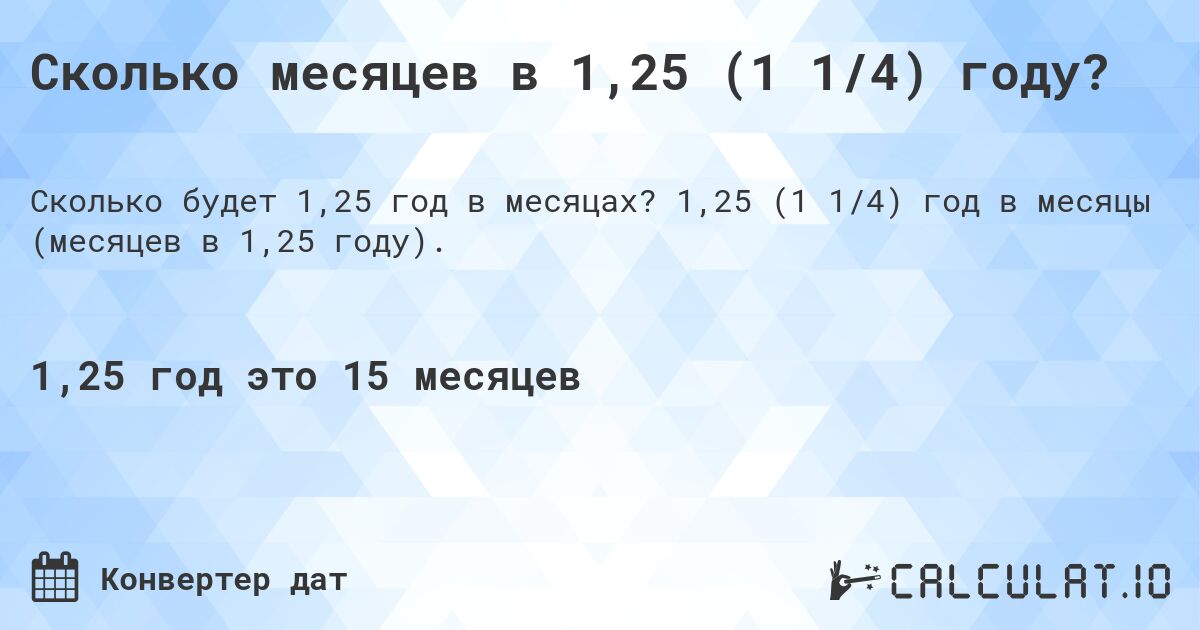 Сколько месяцев в 1,25 (1 1/4) году?

Сколько будет 1,25 год в месяцах? 1,25 (1 1/4) год в месяцы (месяцев в 1,25 году).

1,25 год это 15 месяцев

Конвертер дат

CALCULAT.IO